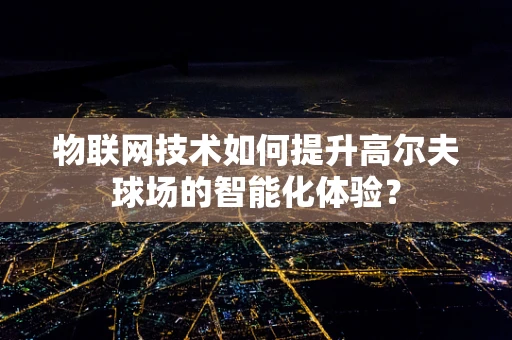 物联网技术如何提升高尔夫球场的智能化体验？